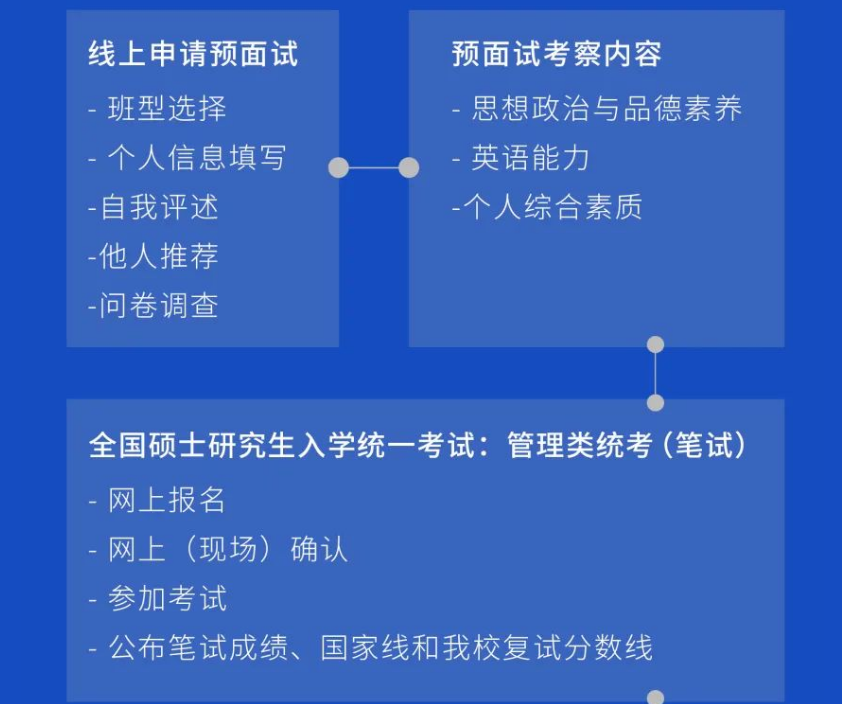 线上申请预面试

- 班型选择
- 个人信息填写
-自我评述
-他人推荐
-问卷调查

预面试考察内容

- 思想政治与品德素养
- 英语能力
-个人综合素质

全国硕士研究生入学统一考试：管理类统考（笔试）

- 网上报名
- 网上（现场）确认
- 参加考试
- 公布笔试成绩、国家线和我校复试分数线